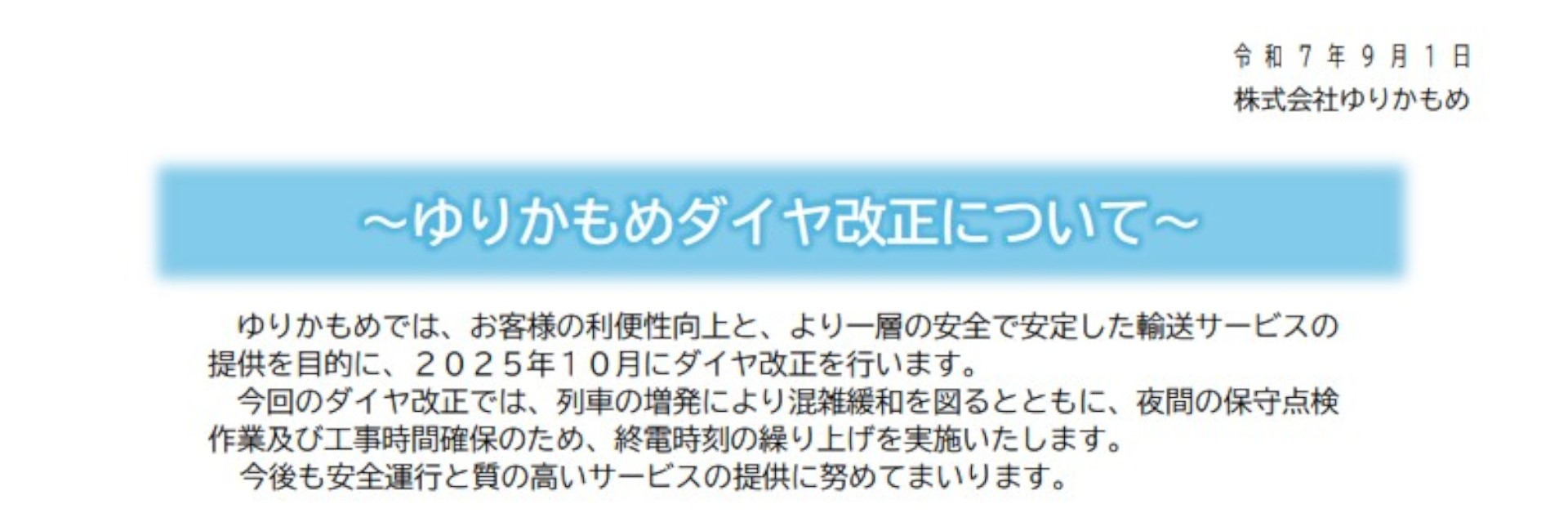 令和７年９月１日
株式会社ゆりかもめ

～ゆりかもめダイヤ改正について～

ゆりかもめでは、お客様の利便性向上と、より一層の安全で安定した輸送サービスの提供を目的に、２０２５年１０月にダイヤ改正を行います。

今回のダイヤ改正では、列車の増発により混雑緩和を図るとともに、夜間の保守点検作業及び工事時間確保のため、終電時刻の繰り上げを実施いたします。

今後も安全運行と質の高いサービスの提供に努めてまいります。